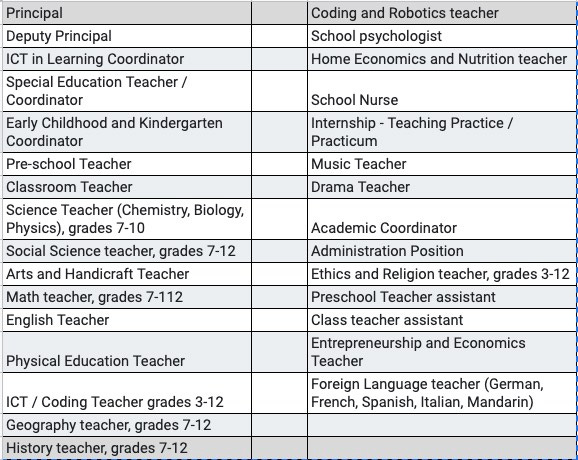 | Principal | | Coding and Robotics teacher |
|---|---|---|
| Deputy Principal | | School psychologist |
| ICT in Learning Coordinator | | Home Economics and Nutrition teacher |
| Special Education Teacher / Coordinator | | School Nurse |
| Early Childhood and Kindergarten Coordinator | | Internship - Teaching Practice / Practicum |
| Pre-school Teacher | | Music Teacher |
| Classroom Teacher | | Drama Teacher |
| Science Teacher (Chemistry, Biology, Physics), grades 7-10 | | Academic Coordinator |
| Social Science teacher, grades 7-12 | | Administration Position |
| Arts and Handicraft Teacher | | Ethics and Religion teacher, grades 3-12 |
| Math teacher, grades 7-112 | | Preschool Teacher assistant |
| English Teacher | | Class teacher assistant |
| Physical Education Teacher | | Entrepreneurship and Economics Teacher |
| ICT / Coding Teacher grades 3-12 | | Foreign Language teacher (German, French, Spanish, Italian, Mandarin) |
| Geography teacher, grades 7-12 | | |
| History teacher, grades 7-12 | | |